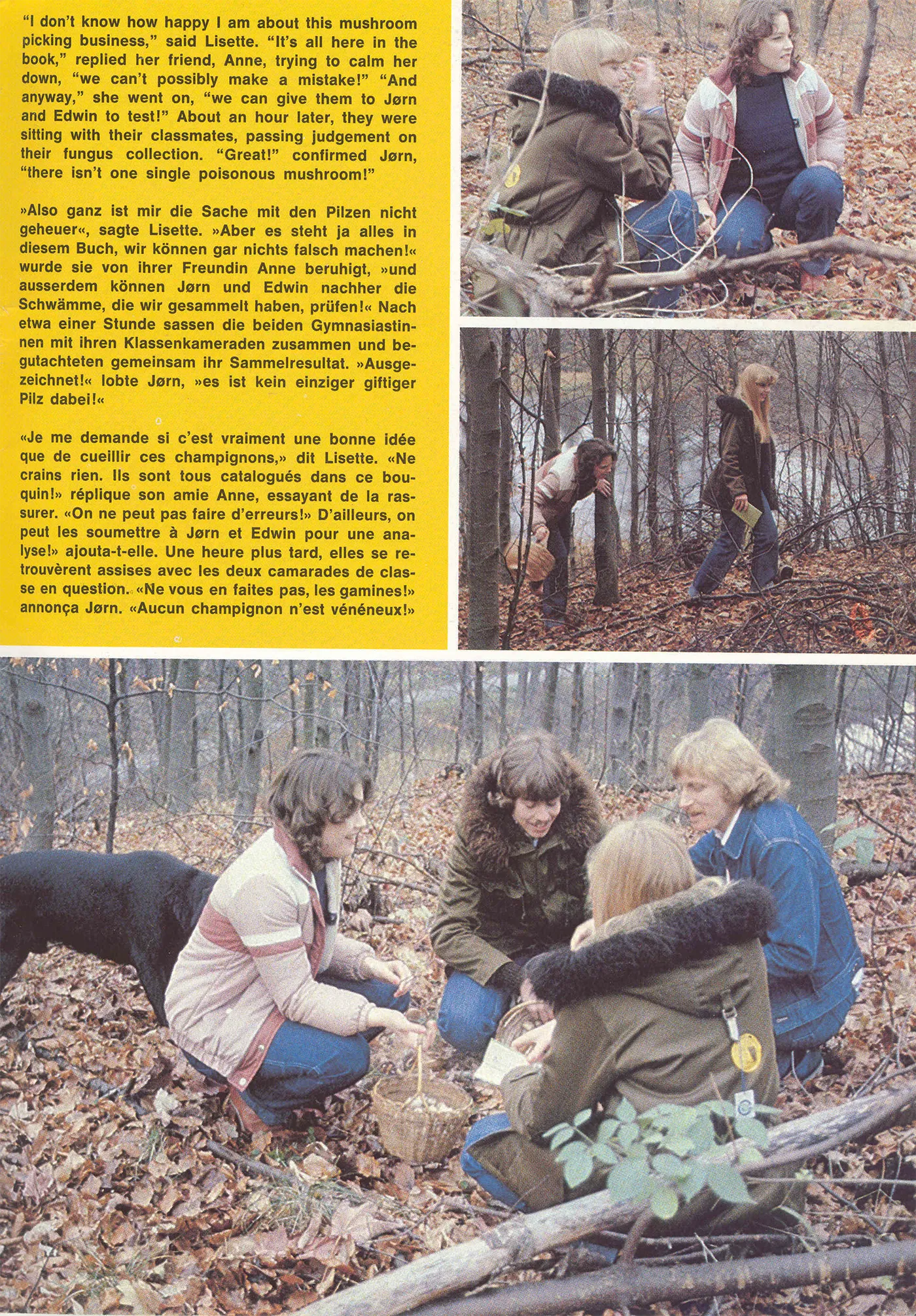 "I don't know how happy I am about this mushroom picking business," said Lisette. "It's all here in the book," replied her friend, Anne, trying to calm her down, "we can't possibly make a mistake!" "And anyway," she went on, "we can give them to Jørn and Edwin to test!" About an hour later, they were sitting with their classmates, passing judgement on their fungus collection. "Great!" confirmed Jørn, "there isn't one single poisonous mushroom!"

»Also ganz ist mir die Sache mit den Pilzen nicht geheuer«, sagte Lisette. »Aber es steht ja alles in diesem Buch, wir können gar nichts falsch machen!« wurde sie von ihrer Freundin Anne beruhigt, »und ausserdem können Jørn und Edwin nachher die Schwämme, die wir gesammelt haben, prüfen!« Nach etwa einer Stunde sassen die beiden Gymnasiastinnen mit ihren Klassenkameraden zusammen und begutachteten gemeinsam ihr Sammelresultat. »Ausgezeichnet!« lobte Jørn, »es ist kein einziger giftiger Pilz dabei!«

«Je me demande si c'est vraiment une bonne idée que de cueillir ces champignons,» dit Lisette. «Ne crains rien. Ils sont tous catalogués dans ce bouquin!» réplique son amie Anne, essayant de la rassurer. «On ne peut pas faire d'erreurs!» D'ailleurs, on peut les soumettre à Jørn et Edwin pour une analyse!» ajouta-t-elle. Une heure plus tard, elles se retrouvèrent assises avec les deux camarades de classe en question. «Ne vous en faites pas, les gamines!» annonça Jørn. «Aucun champignon n'est vénéneux!»